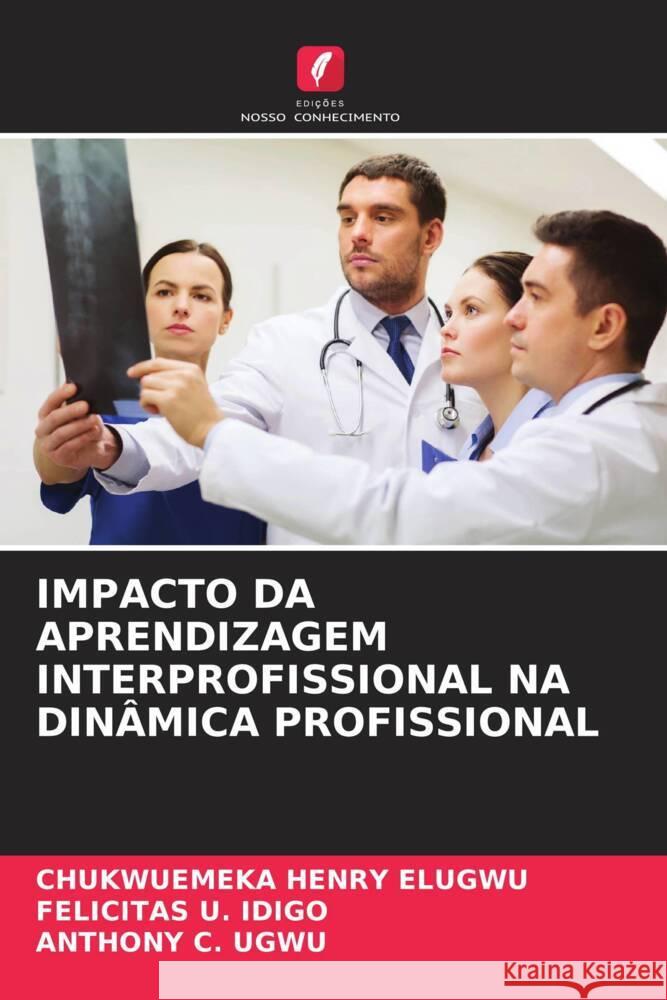 EDIÇÕES
NOSSO CONHECIMENTO

IMPACTO DA APRENDIZAGEM INTERPROFISSIONAL NA DINÂMICA PROFISSIONAL

CHUKWUEMEKA HENRY ELUGWU
FELICITAS U. IDIGO
ANTHONY C. UGWU